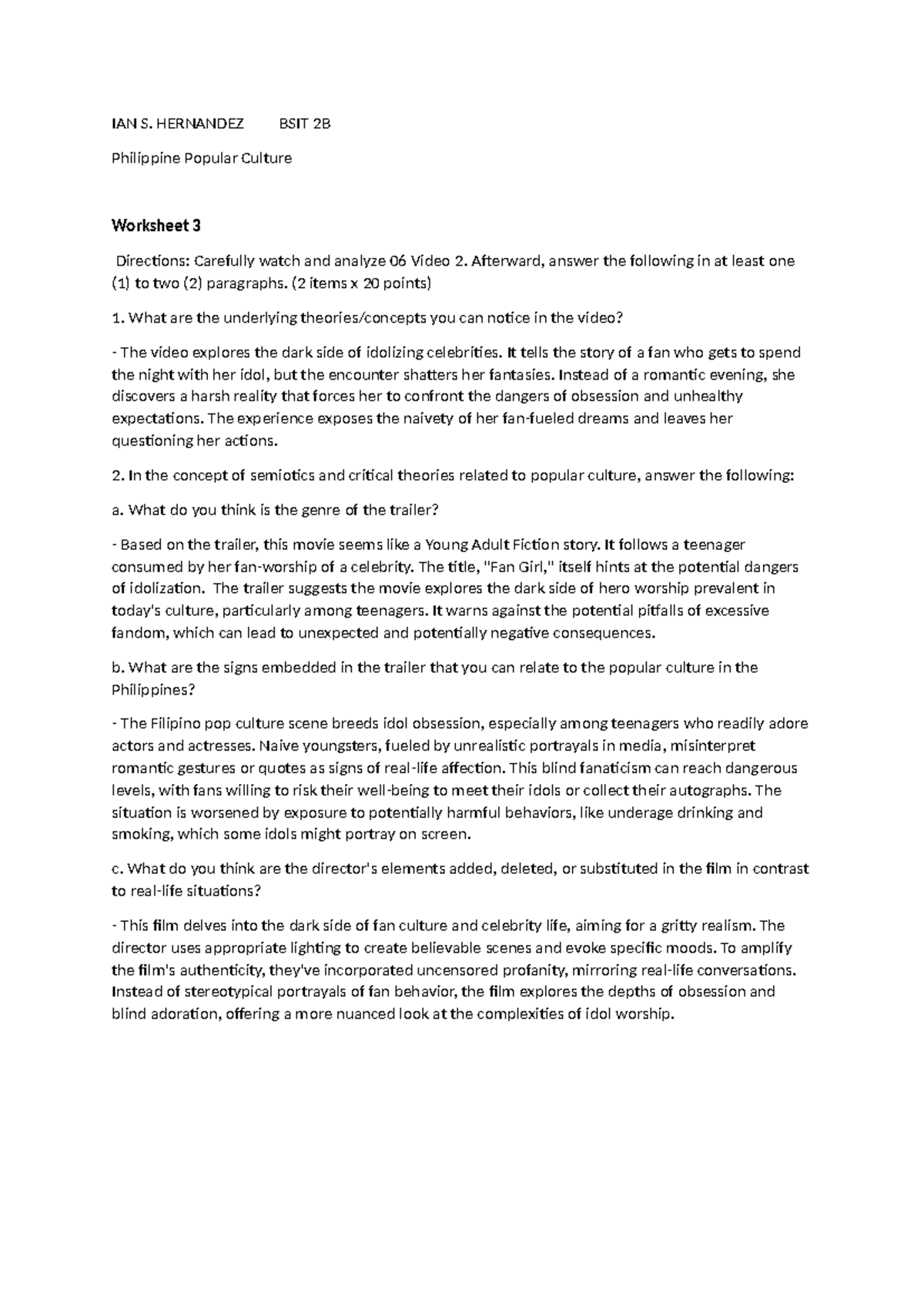 IAN S. HERNANDEZ BSIT 2B

Philippine Popular Culture

Worksheet 3

Directions: Carefully watch and analyze 06 Video 2. Afterward, answer the following in at least one (1) to two (2) paragraphs. (2 items x 20 points)

1. What are the underlying theories/concepts you can notice in the video?

- The video explores the dark side of idolizing celebrities. It tells the story of a fan who gets to spend the night with her idol, but the encounter shatters her fantasies. Instead of a romantic evening, she discovers a harsh reality that forces her to confront the dangers of obsession and unhealthy expectations. The experience exposes the naivety of her fan-fueled dreams and leaves her questioning her actions.

2. In the concept of semiotics and critical theories related to popular culture, answer the following:

a. What do you think is the genre of the trailer?

- Based on the trailer, this movie seems like a Young Adult Fiction story. It follows a teenager consumed by her fan-worship of a celebrity. The title, "Fan Girl," itself hints at the potential dangers of idolization. The trailer suggests the movie explores the dark side of hero worship prevalent in today's culture, particularly among teenagers. It warns against the potential pitfalls of excessive fandom, which can lead to unexpected and potentially negative consequences.

b. What are the signs embedded in the trailer that you can relate to the popular culture in the Philippines?

- The Filipino pop culture scene breeds idol obsession, especially among teenagers who readily adore actors and actresses. Naive youngsters, fueled by unrealistic portrayals in media, misinterpret romantic gestures or quotes as signs of real-life affection. This blind fanaticism can reach dangerous levels, with fans willing to risk their well-being to meet their idols or collect their autographs. The situation is worsened by exposure to potentially harmful behaviors, like underage drinking and smoking, which some idols might portray on screen.

c. What do you think are the director's elements added, deleted, or substituted in the film in contrast to real-life situations?

- This film delves into the dark side of fan culture and celebrity life, aiming for a gritty realism. The director uses appropriate lighting to create believable scenes and evoke specific moods. To amplify the film's authenticity, they've incorporated uncensored profanity, mirroring real-life conversations. Instead of stereotypical portrayals of fan behavior, the film explores the depths of obsession and blind adoration, offering a more nuanced look at the complexities of idol worship.